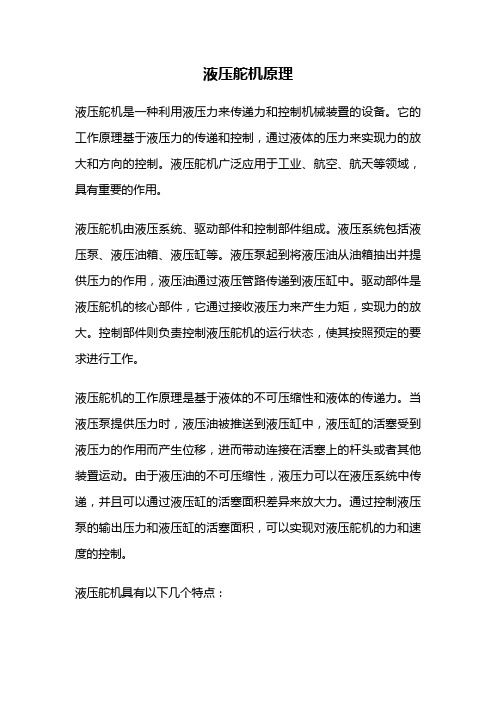 液压舵机原理

液压舵机是一种利用液压力来传递力和控制机械装置的设备。它的工作原理基于液压力的传递和控制，通过液体的压力来实现力的放大和方向的控制。液压舵机广泛应用于工业、航空、航天等领域，具有重要的作用。

液压舵机由液压系统、驱动部件和控制部件组成。液压系统包括液压泵、液压油箱、液压缸等。液压泵起到将液压油从油箱抽出并提供压力的作用，液压油通过液压管路传递到液压缸中。驱动部件是液压舵机的核心部件，它通过接收液压力来产生力矩，实现力的放大。控制部件则负责控制液压舵机的运行状态，使其按照预定的要求进行工作。

液压舵机的工作原理是基于液体的不可压缩性和液体的传递力。当液压泵提供压力时，液压油被推送到液压缸中，液压缸的活塞受到液压力的作用而产生位移，进而带动连接在活塞上的杆头或者其他装置运动。由于液压油的不可压缩性，液压力可以在液压系统中传递，并且可以通过液压缸的活塞面积差异来放大力。通过控制液压泵的输出压力和液压缸的活塞面积，可以实现对液压舵机的力和速度的控制。

液压舵机具有以下几个特点：